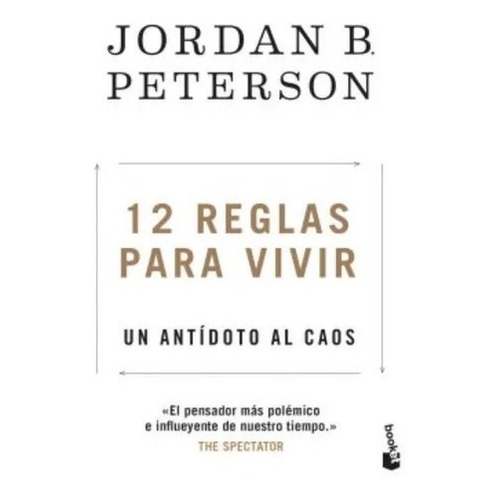 JORDAN B.
PETERSON

12 REGLAS
PARA VIVIR

UN ANTÍDOTO AL CAOS

«El pensador más polémico e influeyente de nuestro tiempo.»
THE SPECTATOR

booket